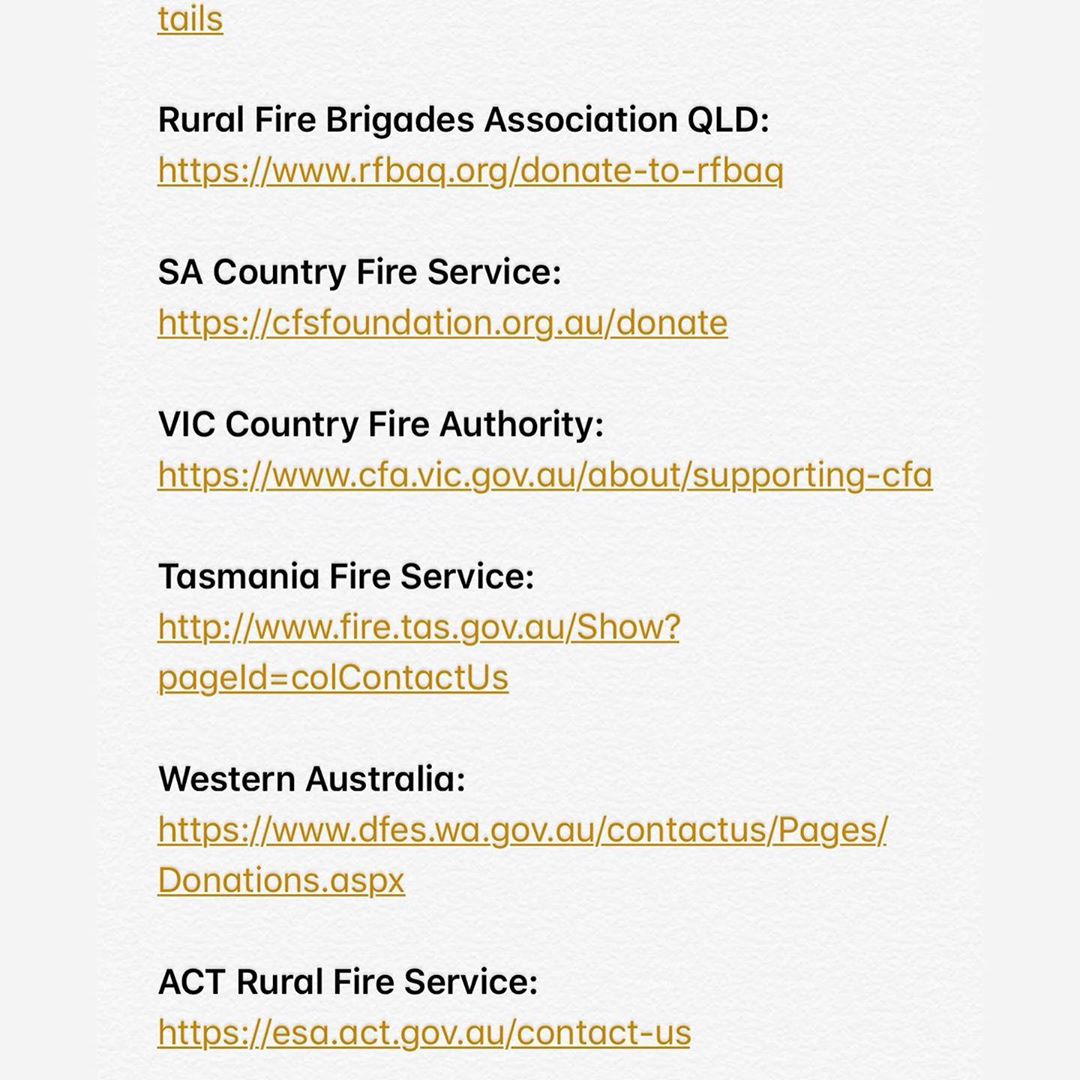 tails

Rural Fire Brigades Association QLD: https://www.rfbaq.org/donate-to-rfbaq

SA Country Fire Service: https://cfsfoundation.org.au/donate

VIC Country Fire Authority: https://www.cfa.vic.gov.au/about/supporting-cfa

Tasmania Fire Service: http://www.fire.tas.gov.au/Show?pageId=colContactUs

Western Australia: https://www.dfes.wa.gov.au/contactus/Pages/Donations.aspx

ACT Rural Fire Service: https://esa.act.gov.au/contact-us